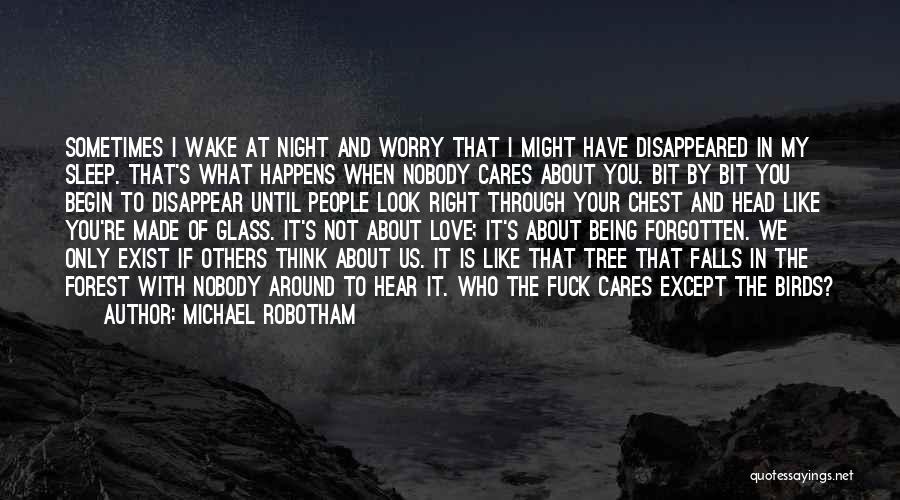 SOMETIMES I WAKE AT NIGHT AND WORRY THAT I MIGHT HAVE DISAPPEARED IN MY SLEEP. THAT'S WHAT HAPPENS WHEN NOBODY CARES ABOUT YOU. BIT BY BIT YOU BEGIN TO DISAPPEAR UNTIL PEOPLE LOOK RIGHT THROUGH YOUR CHEST AND HEAD LIKE YOU'RE MADE OF GLASS. IT'S NOT ABOUT LOVE; IT'S ABOUT BEING FORGOTTEN. WE ONLY EXIST IF OTHERS THINK ABOUT US. IT IS LIKE THAT TREE THAT FALLS IN THE FOREST WITH NOBODY AROUND TO HEAR IT. WHO THE FUCK CARES EXCEPT THE BIRDS?

AUTHOR: MICHAEL ROBOTHAM

quotessayings.net